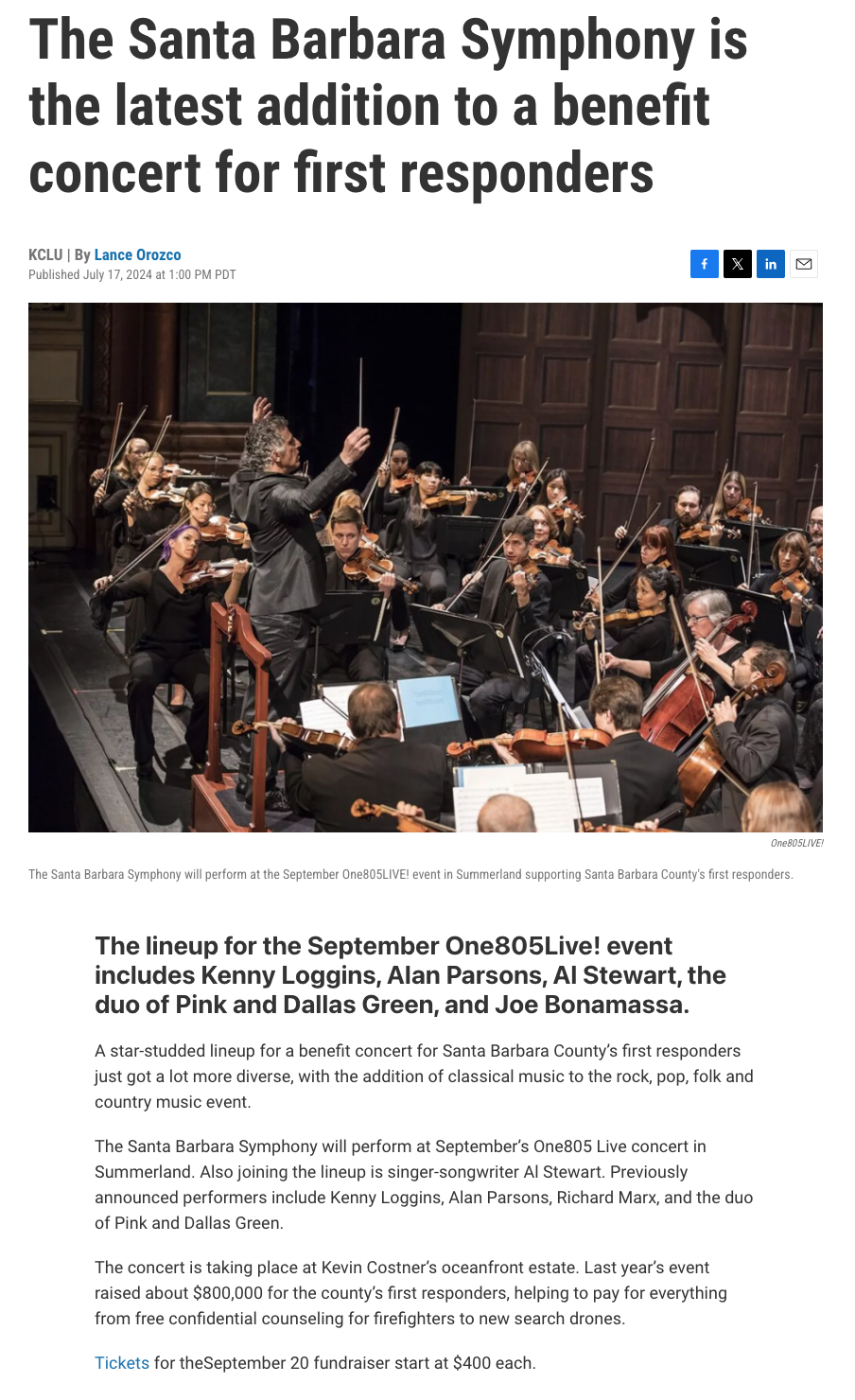 The Santa Barbara Symphony is the latest addition to a benefit concert for first responders

KCLU | By Lance Orozco
Published July 17, 2024 at 1:00 PM PDT

One805LIVE!

The Santa Barbara Symphony will perform at the September One805LIVE! event in Summerland supporting Santa Barbara County's first responders.

The lineup for the September One805Live! event includes Kenny Loggins, Alan Parsons, Al Stewart, the duo of Pink and Dallas Green, and Joe Bonamassa.

A star-studded lineup for a benefit concert for Santa Barbara County's first responders just got a lot more diverse, with the addition of classical music to the rock, pop, folk and country music event.

The Santa Barbara Symphony will perform at September's One805 Live concert in Summerland. Also joining the lineup is singer-songwriter Al Stewart. Previously announced performers include Kenny Loggins, Alan Parsons, Richard Marx, and the duo of Pink and Dallas Green.

The concert is taking place at Kevin Costner's oceanfront estate. Last year's event raised about $800,000 for the county's first responders, helping to pay for everything from free confidential counseling for firefighters to new search drones.

Tickets for theSeptember 20 fundraiser start at $400 each.